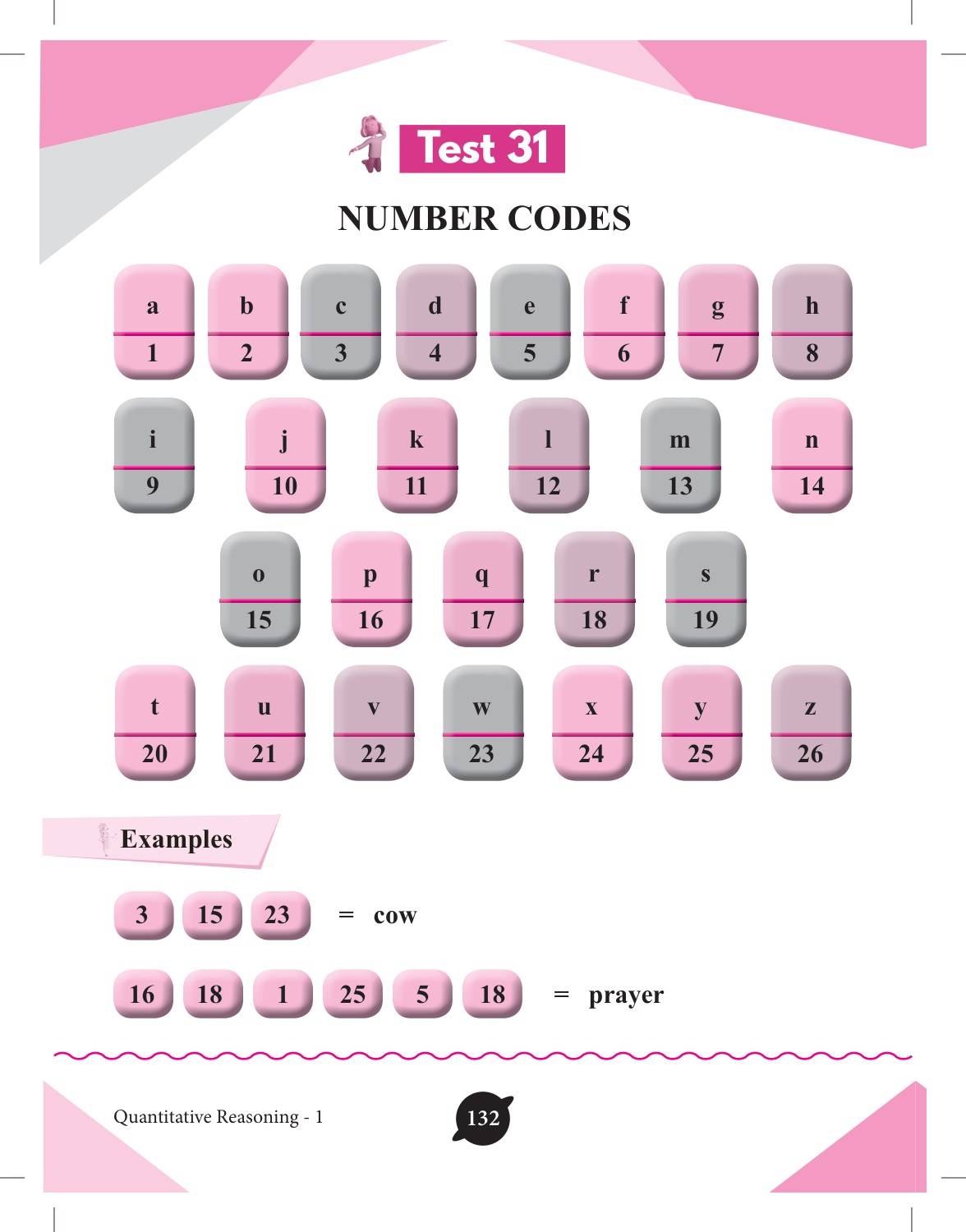 Test 31

NUMBER CODES

| a | b | c | d | e | f | g | h |
|---|---|---|---|---|---|---|---|
| 1 | 2 | 3 | 4 | 5 | 6 | 7 | 8 |

| i | j | k | l | m | n |
|---|---|---|---|---|---|
| 9 | 10 | 11 | 12 | 13 | 14 |

| o | p | q | r | s |
|---|---|---|---|---|
| 15 | 16 | 17 | 18 | 19 |

| t | u | v | w | x | y | z |
|---|---|---|---|---|---|---|
| 20 | 21 | 22 | 23 | 24 | 25 | 26 |

Examples

3 15 23 = cow

16 18 1 25 5 18 = prayer

Quantitative Reasoning - 1

132